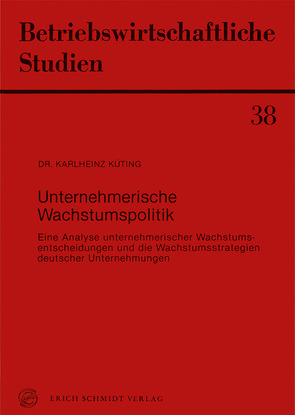 Betriebswirtschaftliche Studien

38

DR. KARLHEINZ KÜTING

Unternehmerische Wachstumspolitik

Eine Analyse unternehmerischer Wachstumsentscheidungen und die Wachstumsstrategien deutscher Unternehmungen

ERICH SCHMIDT VERLAG